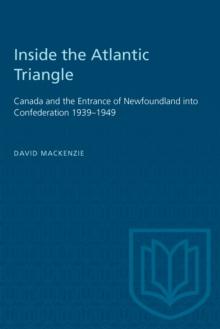 Inside the Atlantic Triangle

Canada and the Entrance of Newfoundland into Confederation 1939–1949

DAVID MACKENZIE